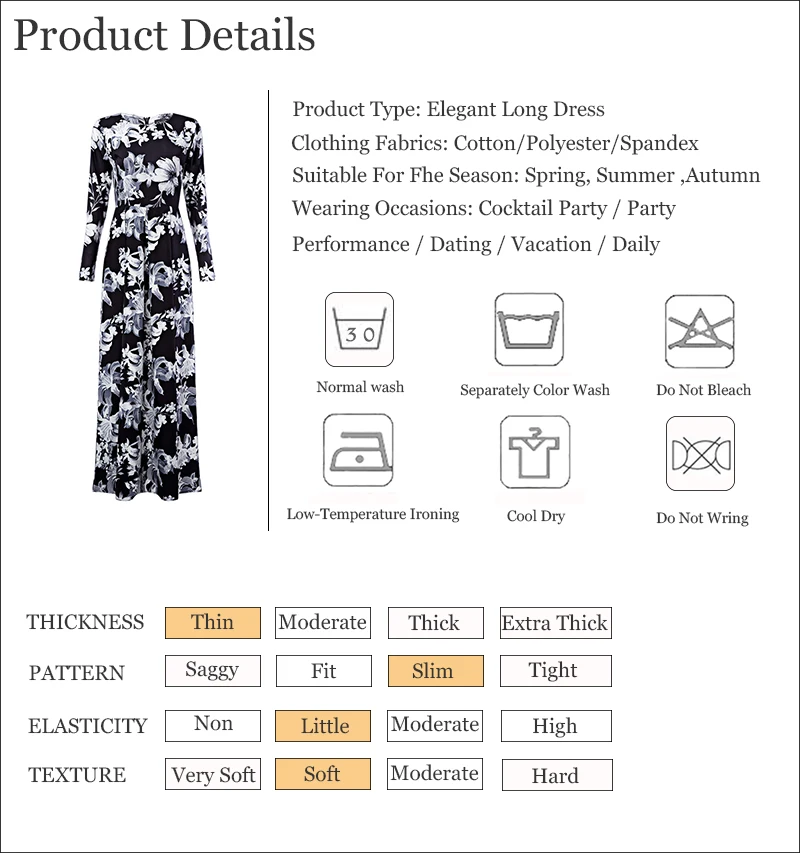 Product Details

Product Type: Elegant Long Dress
Clothing Fabrics: Cotton/Polyester/Spandex
Suitable For Fhe Season: Spring, Summer ,Autumn
Wearing Occasions: Cocktail Party / Party
Performance / Dating / Vacation / Daily

30
Normal wash

Separately Color Wash

Do Not Bleach

Low-Temperature Ironing

Cool Dry

Do Not Wring

| THICKNESS | Thin | Moderate | Thick | Extra Thick |
|---|---|---|---|---|
| PATTERN | Saggy | Fit | Slim | Tight |
| ELASTICITY | Non | Little | Moderate | High |
| TEXTURE | Very Soft | Soft | Moderate | Hard |